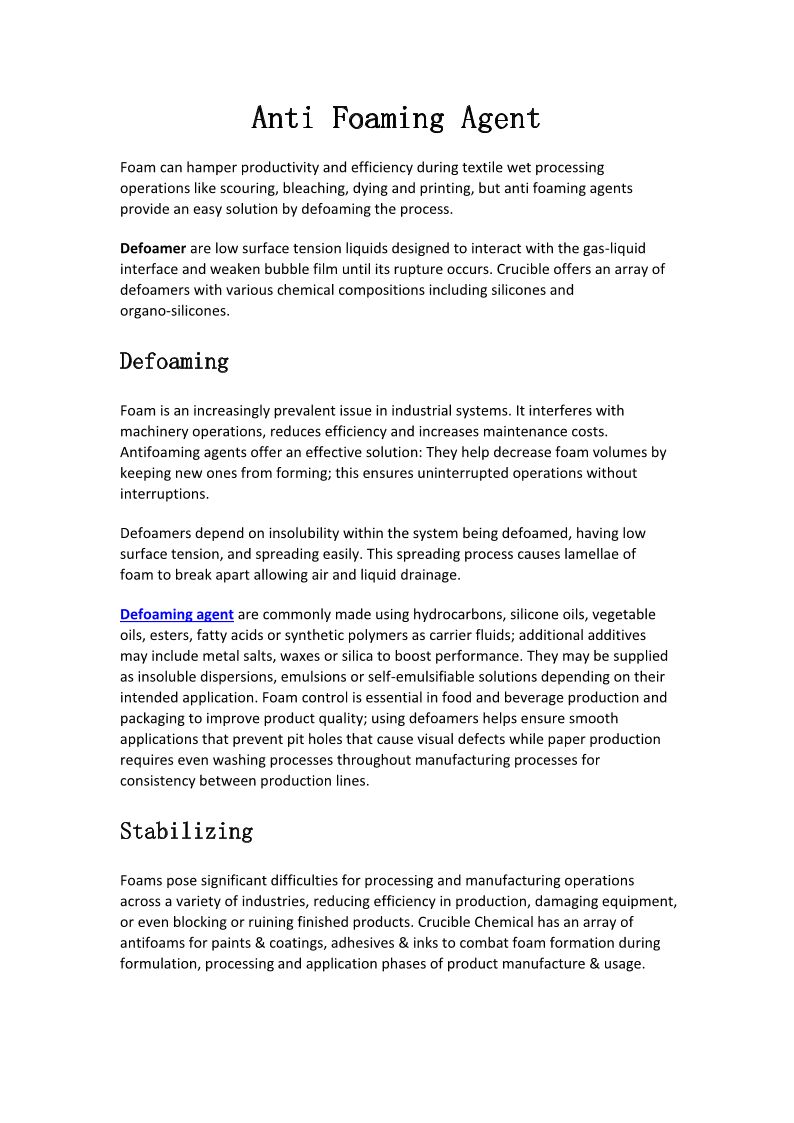 Anti Foaming Agent

Foam can hamper productivity and efficiency during textile wet processing operations like scouring, bleaching, dying and printing, but anti foaming agents provide an easy solution by defoaming the process.

Defoamer are low surface tension liquids designed to interact with the gas-liquid interface and weaken bubble film until its rupture occurs. Crucible offers an array of defoamers with various chemical compositions including silicones and organo-silicones.

Defoaming

Foam is an increasingly prevalent issue in industrial systems. It interferes with machinery operations, reduces efficiency and increases maintenance costs. Antifoaming agents offer an effective solution: They help decrease foam volumes by keeping new ones from forming; this ensures uninterrupted operations without interruptions.

Defoamers depend on insolubility within the system being defoamed, having low surface tension, and spreading easily. This spreading process causes lamellae of foam to break apart allowing air and liquid drainage.

Defoaming agent are commonly made using hydrocarbons, silicone oils, vegetable oils, esters, fatty acids or synthetic polymers as carrier fluids; additional additives may include metal salts, waxes or silica to boost performance. They may be supplied as insoluble dispersions, emulsions or self-emulsifiable solutions depending on their intended application. Foam control is essential in food and beverage production and packaging to improve product quality; using defoamers helps ensure smooth applications that prevent pit holes that cause visual defects while paper production requires even washing processes throughout manufacturing processes for consistency between production lines.

Stabilizing

Foams pose significant difficulties for processing and manufacturing operations across a variety of industries, reducing efficiency in production, damaging equipment, or even blocking or ruining finished products. Crucible Chemical has an array of antifoams for paints & coatings, adhesives & inks to combat foam formation during formulation, processing and application phases of product manufacture & usage.